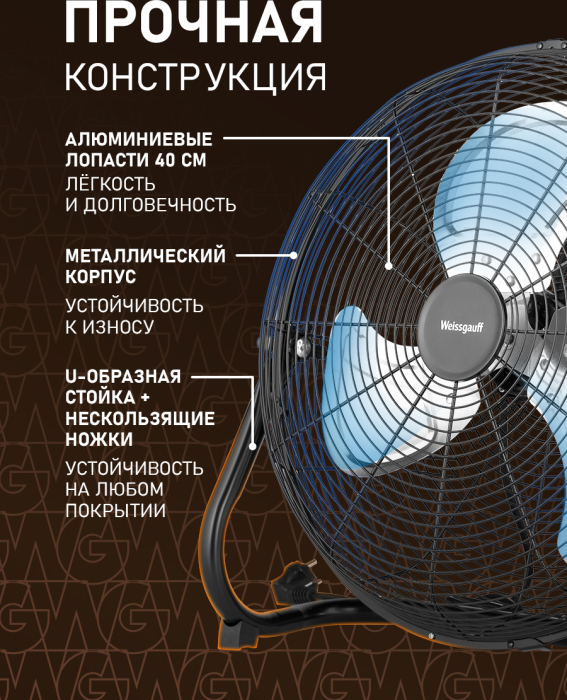 ПРОЧНАЯ
КОНСТРУКЦИЯ

АЛЮМИНИЕВЫЕ ЛОПАСТИ 40 СМ
ЛЁГКОСТЬ И ДОЛГОВЕЧНОСТЬ

МЕТАЛЛИЧЕСКИЙ КОРПУС
УСТОЙЧИВОСТЬ К ИЗНОСУ

U-ОБРАЗНАЯ СТОЙКА + НЕСКОЛЬЗЯЩИЕ НОЖКИ
УСТОЙЧИВОСТЬ НА ЛЮБОМ ПОКРЫТИИ

Weissgauff